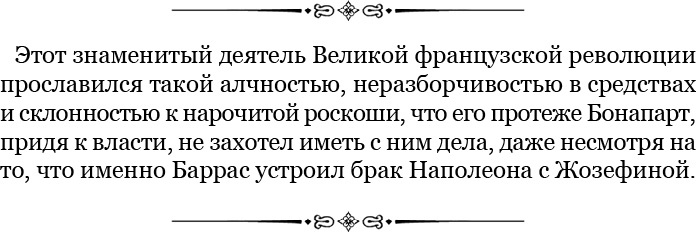 Этот знаменитый деятель Великой французской революции прославился такой алчностью, неразборчивостью в средствах и склонностью к нарочитой роскоши, что его протеже Бонапарт, придя к власти, не захотел иметь с ним дела, даже несмотря на то, что именно Баррас устроил брак Наполеона с Жозефиной.